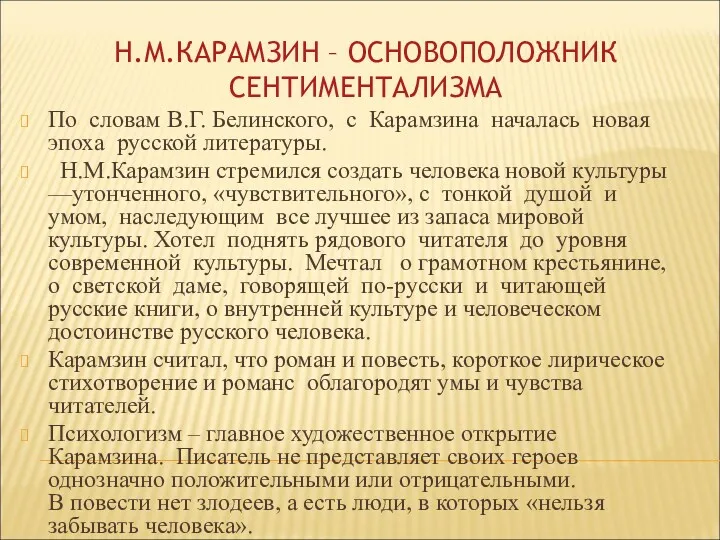 Н.М.КАРАМЗИН – ОСНОВОПОЛОЖНИК СЕНТИМЕНТАЛИЗМА

По словам В.Г. Белинского, с Карамзина началась новая эпоха русской литературы.

Н.М.Карамзин стремился создать человека новой культуры —утонченного, «чувствительного», с тонкой душой и умом, наследующим все лучшее из запаса мировой культуры. Хотел поднять рядового читателя до уровня современной культуры. Мечтал о грамотном крестьянине, о светской даме, говорящей по-русски и читающей русские книги, о внутренней культуре и человеческом достоинстве русского человека.

Карамзин считал, что роман и повесть, короткое лирическое стихотворение и романс облагородят умы и чувства читателей.

Психологизм – главное художественное открытие Карамзина. Писатель не представляет своих героев однозначно положительными или отрицательными. В повести нет злодеев, а есть люди, в которых «нельзя забывать человека».